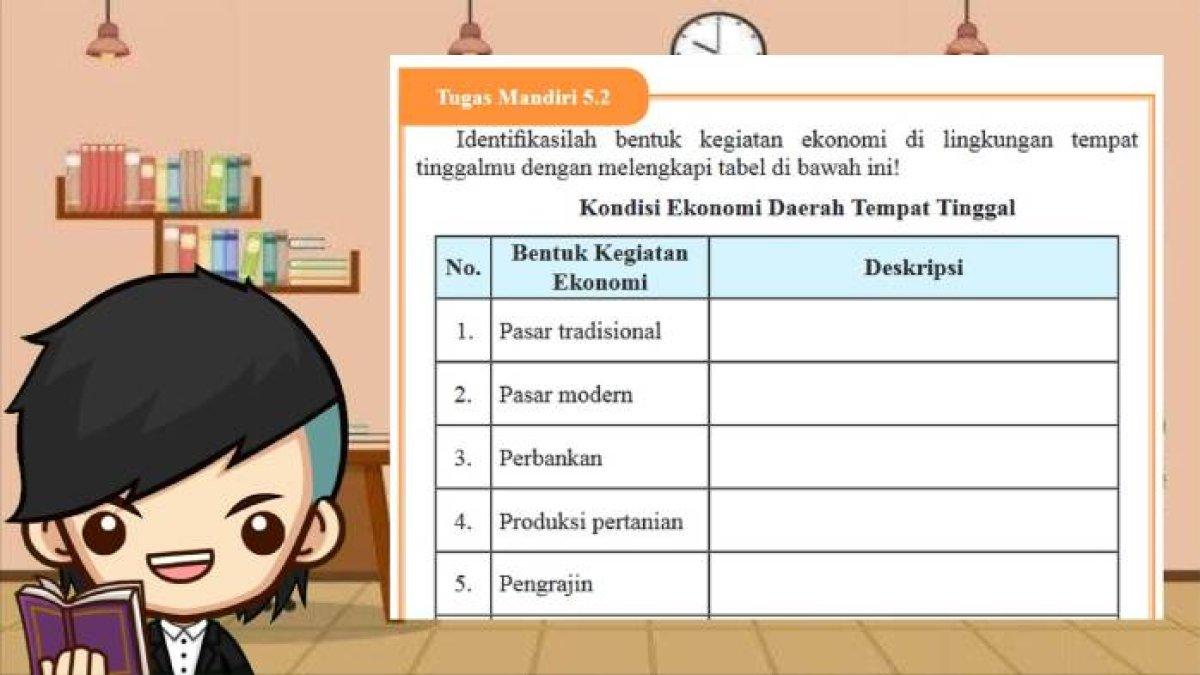 Tugas Mandiri 5.2

Identifikasilah bentuk kegiatan ekonomi di lingkungan tempat tinggalmu dengan melengkapi tabel di bawah ini!

Kondisi Ekonomi Daerah Tempat Tinggal

| No. | Bentuk Kegiatan Ekonomi | Deskripsi |
|---|---|---|
| 1. | Pasar tradisional | |
| 2. | Pasar modern | |
| 3. | Perbankan | |
| 4. | Produksi pertanian | |
| 5. | Pengrajin | |